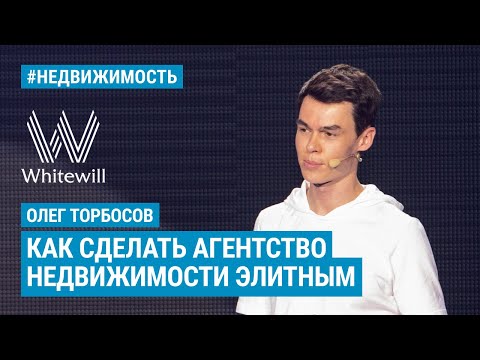 #НЕДВИЖИМОСТЬ

Whitewill

ОЛЕГ ТОРБОСОВ

КАК СДЕЛАТЬ АГЕНТСТВО НЕДВИЖИМОСТИ ЭЛИТНЫМ